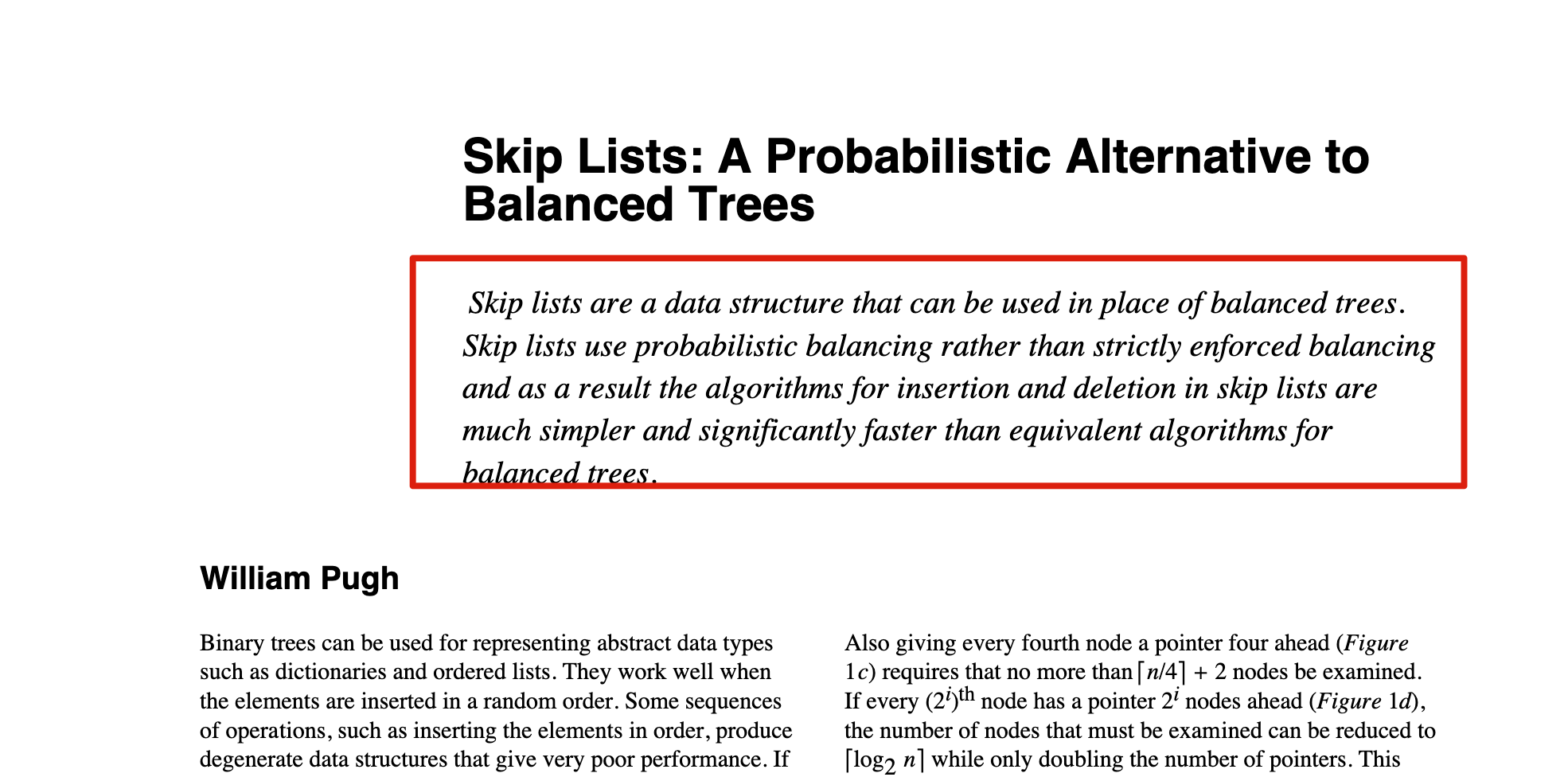 Skip Lists: A Probabilistic Alternative to Balanced Trees

Skip lists are a data structure that can be used in place of balanced trees. Skip lists use probabilistic balancing rather than strictly enforced balancing and as a result the algorithms for insertion and deletion in skip lists are much simpler and significantly faster than equivalent algorithms for balanced trees.

William Pugh

Binary trees can be used for representing abstract data types such as dictionaries and ordered lists. They work well when the elements are inserted in a random order. Some sequences of operations, such as inserting the elements in order, produce degenerate data structures that give very poor performance. If

Also giving every fourth node a pointer four ahead (Figure 1c) requires that no more than $\lceil n/4 \rceil + 2$ nodes be examined. If every $(2^i)^{th}$ node has a pointer $2^i$ nodes ahead (Figure 1d), the number of nodes that must be examined can be reduced to $\lceil \log_2 n \rceil$ while only doubling the number of pointers. This